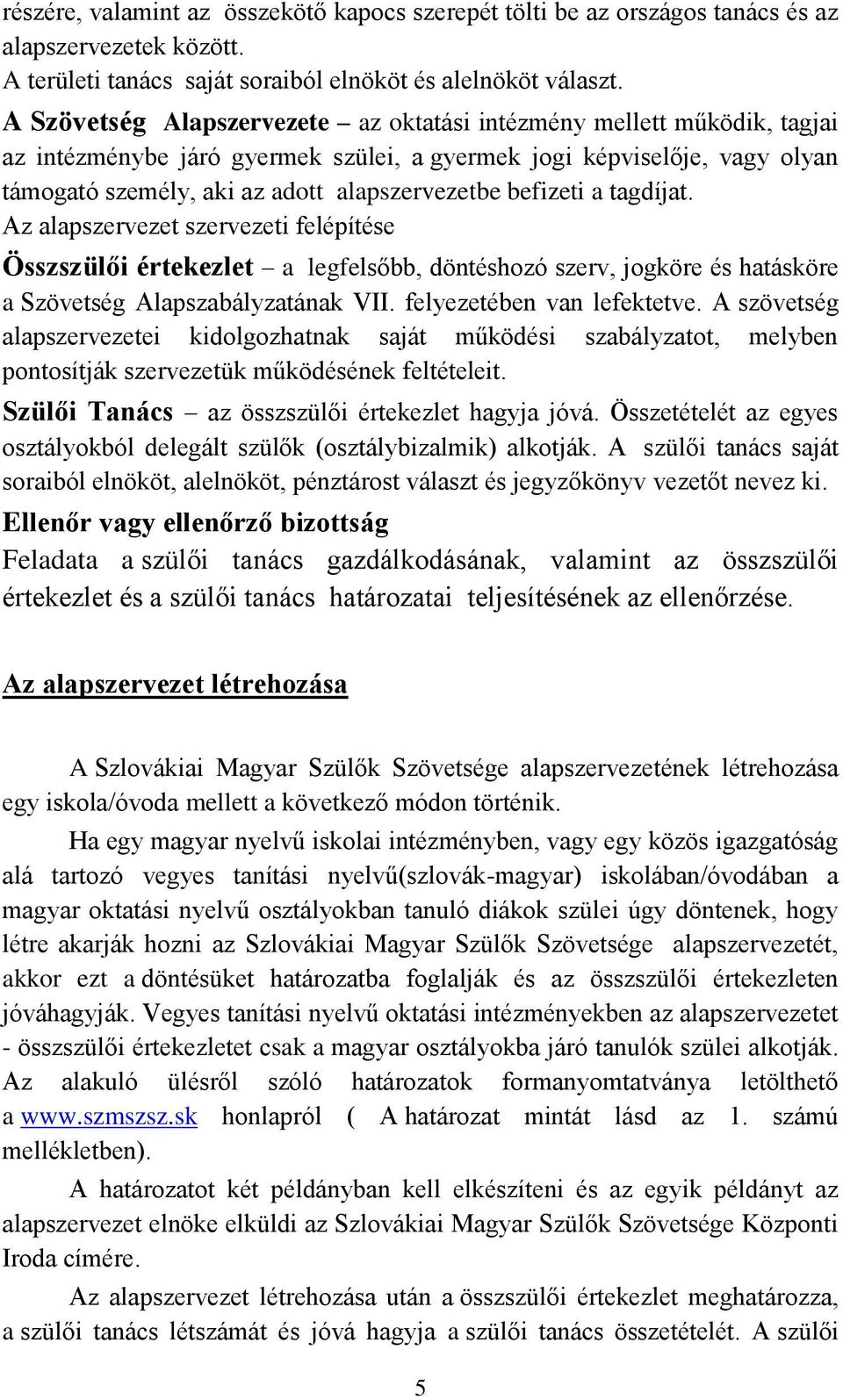 részére, valamint az összekötő kapocs szerepét tölti be az országos tanács és az alapszervezetek között.
A területi tanács saját soraiból elnököt és alelnököt választ.
A Szövetség Alapszervezete – az oktatási intézmény mellett működik, tagjai az intézménybe járó gyermek szülei, a gyermek jogi képviselője, vagy olyan támogató személy, aki az adott alapszervezetbe befizeti a tagdíjat.
Az alapszervezet szervezeti felépítése
Összszülői értekezlet – a legfelsőbb, döntéshozó szerv, jogköre és hatásköre a Szövetség Alapszabályzatának VII. felyezetében van lefektetve. A szövetség alapszervezetei kidolgozhatnak saját működési szabályzatot, melyben pontosítják szervezetük működésének feltételeit.
Szülői Tanács – az összszülői értekezlet hagyja jóvá. Összetételét az egyes osztályokból delegált szülők (osztálybizalmik) alkotják. A szülői tanács saját soraiból elnököt, alelnököt, pénztárost választ és jegyzőkönyv vezetőt nevez ki.
Ellenőr vagy ellenőrző bizottság
Feladata a szülői tanács gazdálkodásának, valamint az összszülői értekezlet és a szülői tanács határozatai teljesítésének az ellenőrzése.

Az alapszervezet létrehozása

A Szlovákiai Magyar Szülők Szövetsége alapszervezetének létrehozása egy iskola/óvoda mellett a következő módon történik.

Ha egy magyar nyelvű iskolai intézményben, vagy egy közös igazgatóság alá tartozó vegyes tanítási nyelvű(szlovák-magyar) iskolában/óvodában a magyar oktatási nyelvű osztályokban tanuló diákok szülei úgy döntenek, hogy létre akarják hozni az Szlovákiai Magyar Szülők Szövetsége alapszervezetét, akkor ezt a döntésüket határozatba foglalják és az összszülői értekezleten jóváhagyják. Vegyes tanítási nyelvű oktatási intézményekben az alapszervezetet - összszülői értekezletet csak a magyar osztályokba járó tanulók szülei alkotják. Az alakuló ülésről szóló határozatok formanyomtatványa letölthető a www.szmszsz.sk honlapról ( A határozat mintát lásd az 1. számú mellékletben).

A határozatot két példányban kell elkészíteni és az egyik példányt az alapszervezet elnöke elküldi az Szlovákiai Magyar Szülők Szövetsége Központi Iroda címére.

Az alapszervezet létrehozása után a összszülői értekezlet meghatározza, a szülői tanács létszámát és jóvá hagyja a szülői tanács összetételét. A szülői

5